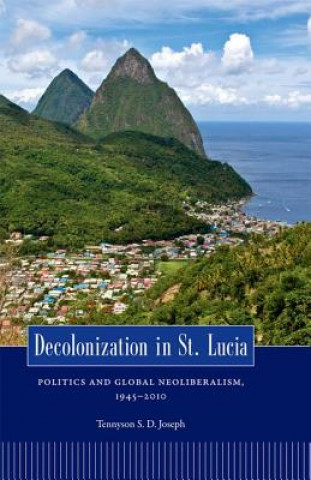 Decolonization in St. Lucia

POLITICS AND GLOBAL NEOLIBERALISM, 1945–2010

Tennyson S. D. Joseph